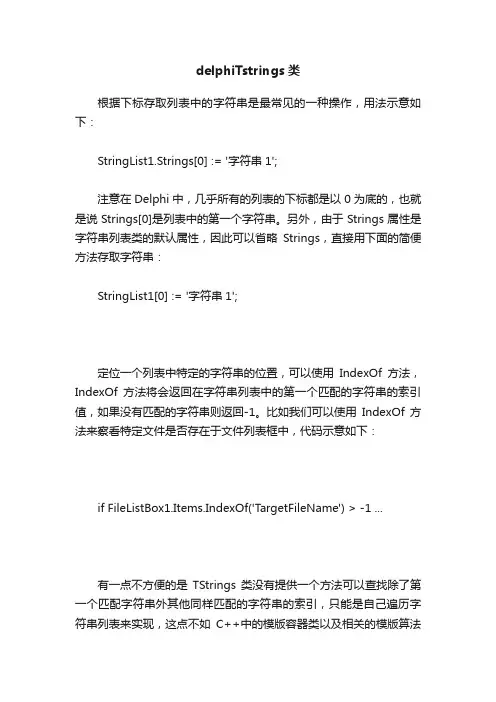 delphiTstrings 类

根据下标存取列表中的字符串是最常见的一种操作，用法示意如下：

StringList1.Strings[0] := '字符串 1';

注意在 Delphi 中，几乎所有的列表的下标都是以 0 为底的，也就是说 Strings[0]是列表中的第一个字符串。另外，由于 Strings 属性是字符串列表类的默认属性，因此可以省略 Strings，直接用下面的简便方法存取字符串：

StringList1[0] := '字符串 1';

定位一个列表中特定的字符串的位置，可以使用 IndexOf 方法，IndexOf 方法将会返回在字符串列表中的第一个匹配的字符串的索引值，如果没有匹配的字符串则返回-1。比如我们可以使用 IndexOf 方法来察看特定文件是否存在于文件列表框中，代码示意如下：

if FileListBox1.Items.IndexOf('TargetFileName') > -1 ...

有一点不方便的是 TStrings 类没有提供一个方法可以查找除了第一个匹配字符串外其他同样匹配的字符串的索引，只能是自己遍历字符串列表来实现，这点不如 C++中的模版容器类以及相关的模版算法